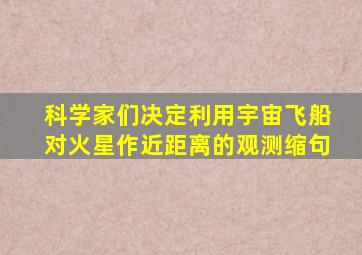 科学家们决定利用宇宙飞船对火星作近距离的观测缩句